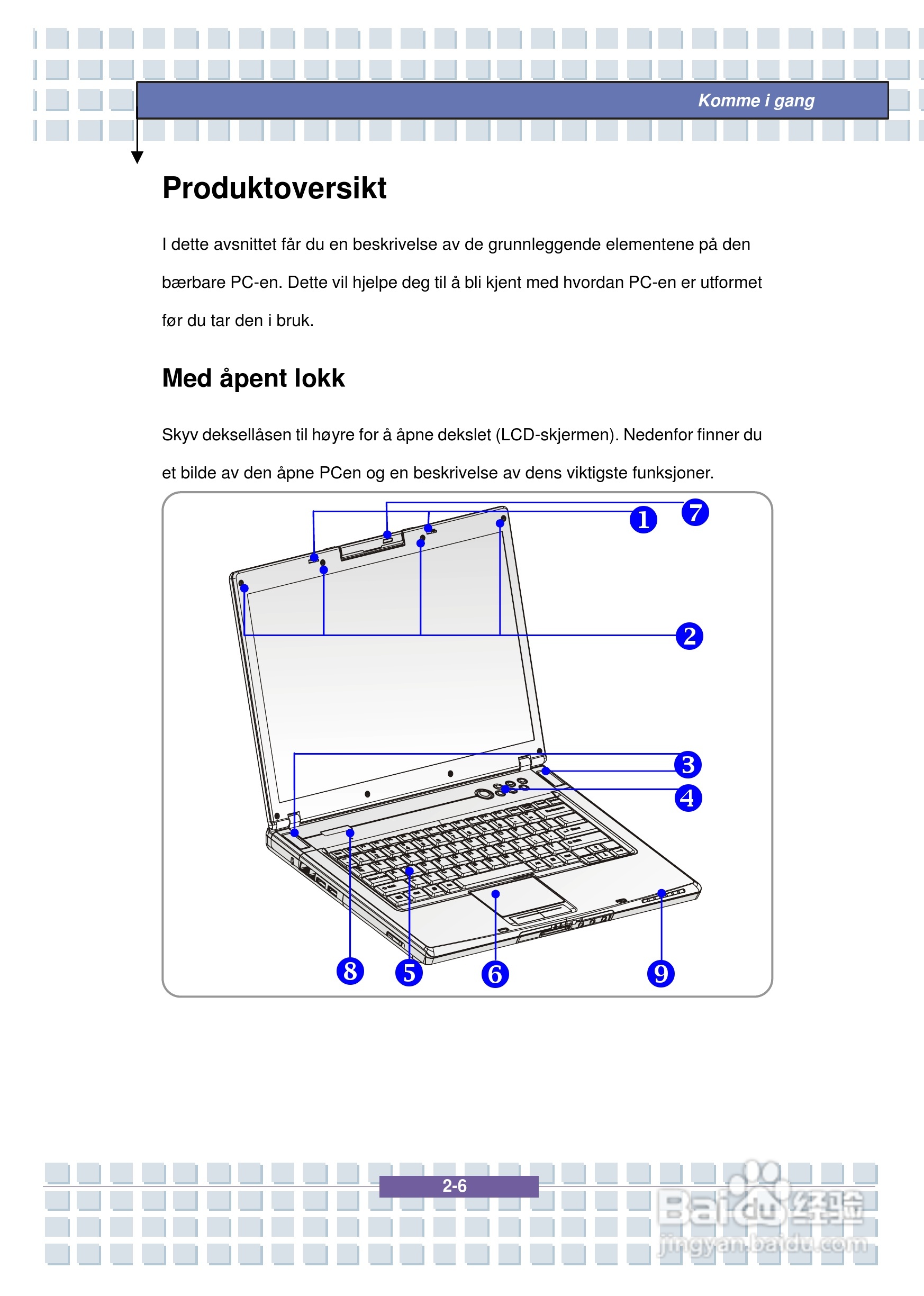 Komme i gang

Produktoversikt

I dette avsnittet får du en beskrivelse av de grunnleggende elementene på den bærbare PC-en. Dette vil hjelpe deg til å bli kjent med hvordan PC-en er utformet før du tar den i bruk.

Med åpent lokk

Skyv deksellåsen til høyre for å åpne dekslet (LCD-skjermen). Nedenfor finner du et bilde av den åpne PCen og en beskrivelse av dens viktigste funksjoner.

1
7
2
3
4
8
5
6
9

2-6

Baidu经验
jingyan.baidu.com